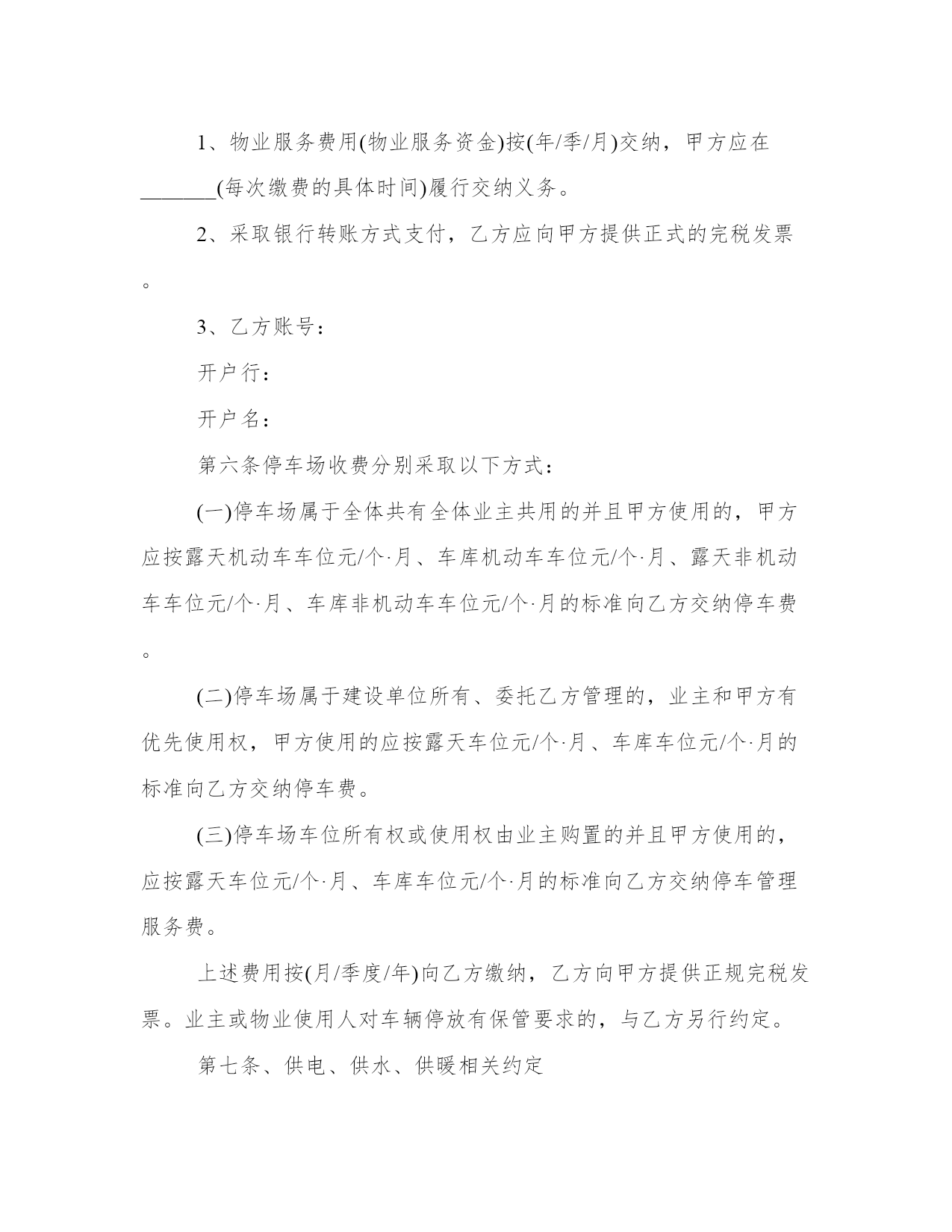 1、物业服务费用(物业服务资金)按(年/季/月)交纳，甲方应在_______(每次缴费的具体时间)履行交纳义务。

2、采取银行转账方式支付，乙方应向甲方提供正式的完税发票。

3、乙方账号：

开户行：

开户名：

第六条停车场收费分别采取以下方式：

(一)停车场属于全体共有全体业主共用的并且甲方使用的，甲方应按露天机动车车位元/个·月、车库机动车车位元/个·月、露天非机动车车位元/个·月、车库非机动车车位元/个·月的标准向乙方交纳停车费。

(二)停车场属于建设单位所有、委托乙方管理的，业主和甲方有优先使用权，甲方使用的应按露天车位元/个·月、车库车位元/个·月的标准向乙方交纳停车费。

(三)停车场车位所有权或使用权由业主购置的并且甲方使用的，应按露天车位元/个·月、车库车位元/个·月的标准向乙方交纳停车管理服务费。

上述费用按(月/季度/年)向乙方缴纳，乙方向甲方提供正规完税发票。业主或物业使用人对车辆停放有保管要求的，与乙方另行约定。

第七条、供电、供水、供暖相关约定